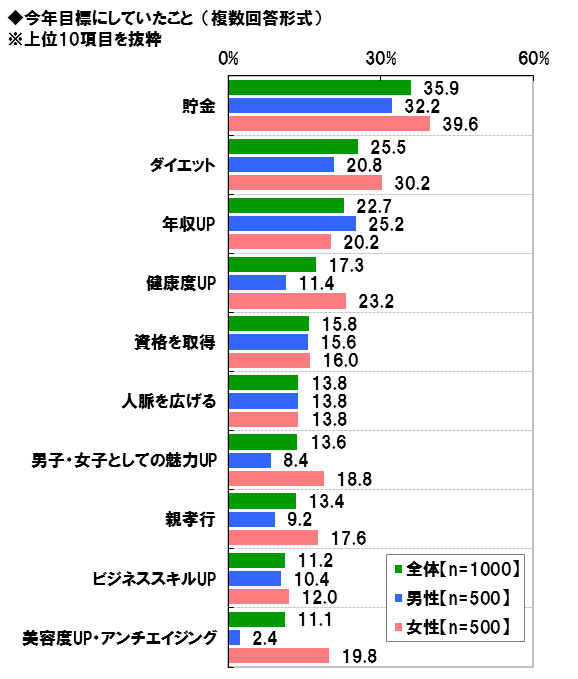 ◆今年目標にしていたこと（複数回答形式）
※上位10項目を抜粋

0%
30%
60%

貯金
35.9
32.2
39.6

ダイエット
25.5
20.8
30.2

年収UP
22.7
25.2
20.2

健康度UP
17.3
11.4
23.2

資格を取得
15.8
15.6
16.0

人脈を広げる
13.8
13.8
13.8

男子・女子としての魅力UP
13.6
8.4
18.8

親孝行
13.4
9.2
17.6

ビジネススキルUP
11.2
10.4
12.0

美容度UP・アンチエイジング
11.1
2.4
19.8

全体【n=1000】
男性【n=500】
女性【n=500】